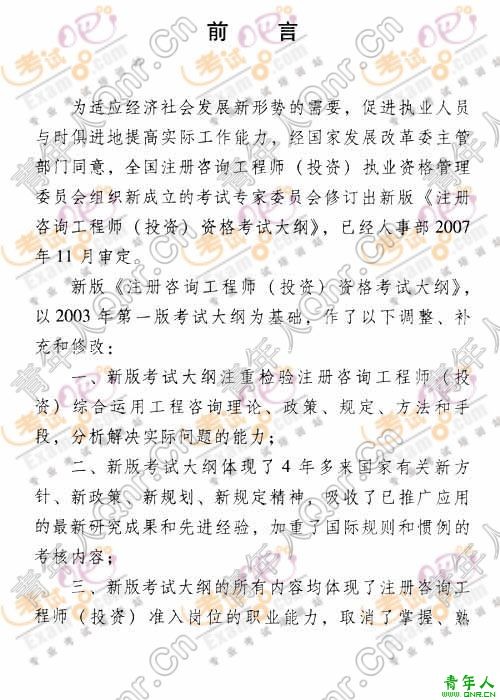 前　言

为适应经济社会发展新形势的需要，促进执业人员与时俱进地提高实际工作能力，经国家发展改革委主管部门同意，全国注册咨询工程师（投资）执业资格管理委员会组织新成立的考试专家委员会修订出新版《注册咨询工程师（投资）资格考试大纲》，已经人事部2007年11月审定。

新版《注册咨询工程师（投资）资格考试大纲》，以2003年第一版考试大纲为基础，作了以下调整、补充和修改：

一、新版考试大纲注重检验注册咨询工程师（投资）综合运用工程咨询理论、政策、规定、方法和手段，分析解决实际问题的能力；

二、新版考试大纲体现了4年多来国家有关新方针、新政策、新规划、新规定精神，吸收了已推广应用的最新研究成果和先进经验，加重了国际规则和惯例的考核内容；

三、新版考试大纲的所有内容均体现了注册咨询工程师（投资）准入岗位的职业能力，取消了掌握、熟

青年人
QNR.CN